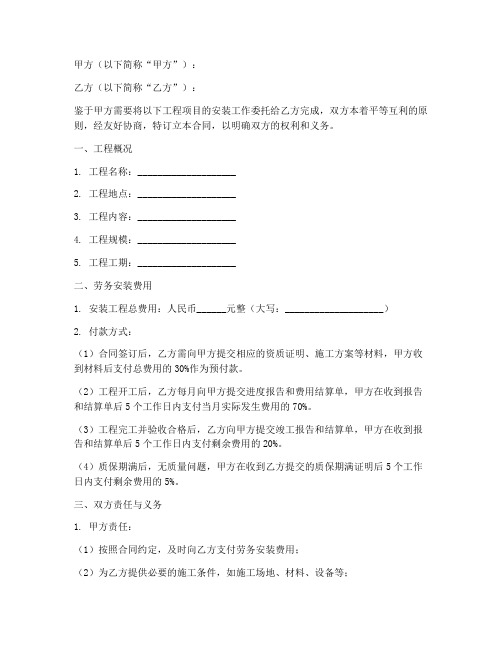 甲方（以下简称“甲方”）：

乙方（以下简称“乙方”）：

鉴于甲方需要将以下工程项目的安装工作委托给乙方完成，双方本着平等互利的原则，经友好协商，特订立本合同，以明确双方的权利和义务。

一、工程概况

1. 工程名称：____________________

2. 工程地点：____________________

3. 工程内容：____________________

4. 工程规模：____________________

5. 工程工期：____________________

二、劳务安装费用

1. 安装工程总费用：人民币______元整（大写：____________________）

2. 付款方式：

（1）合同签订后，乙方需向甲方提交相应的资质证明、施工方案等材料，甲方收到材料后支付总费用的30%作为预付款。

（2）工程开工后，乙方每月向甲方提交进度报告和费用结算单，甲方在收到报告和结算单后5个工作日内支付当月实际发生费用的70%。

（3）工程完工并验收合格后，乙方向甲方提交竣工报告和结算单，甲方在收到报告和结算单后5个工作日内支付剩余费用的20%。

（4）质保期满后，无质量问题，甲方在收到乙方提交的质保期满证明后5个工作日内支付剩余费用的5%。

三、双方责任与义务

1. 甲方责任：

（1）按照合同约定，及时向乙方支付劳务安装费用；

（2）为乙方提供必要的施工条件，如施工场地、材料、设备等；